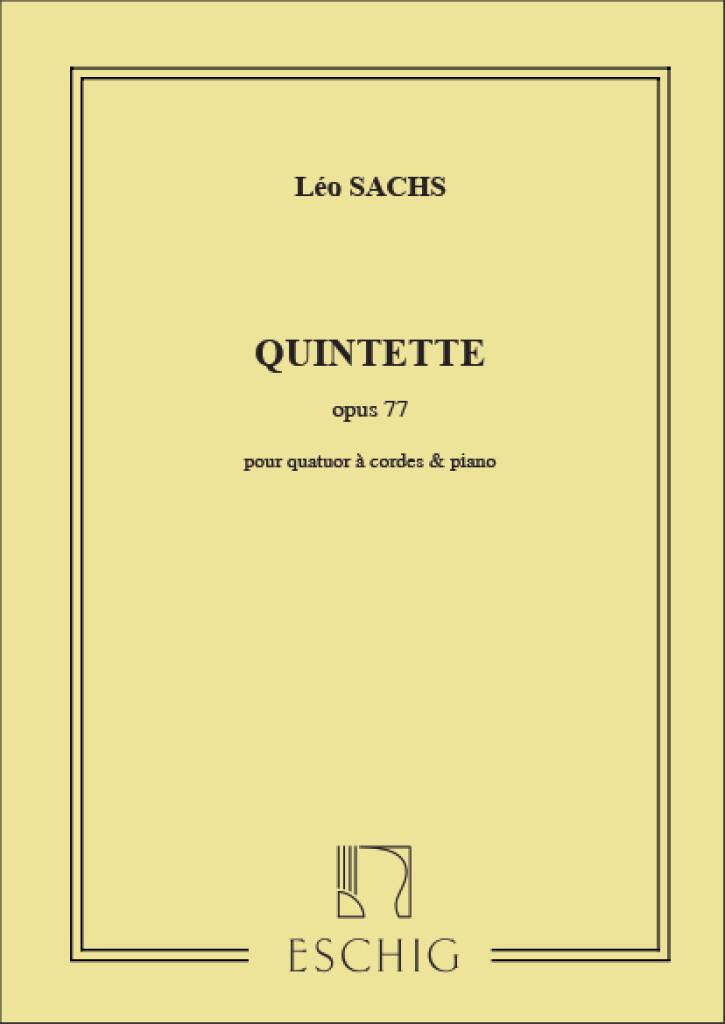 Léo SACHS

QUINTETTE

opus 77

pour quatuor à cordes & piano

ESCHIG